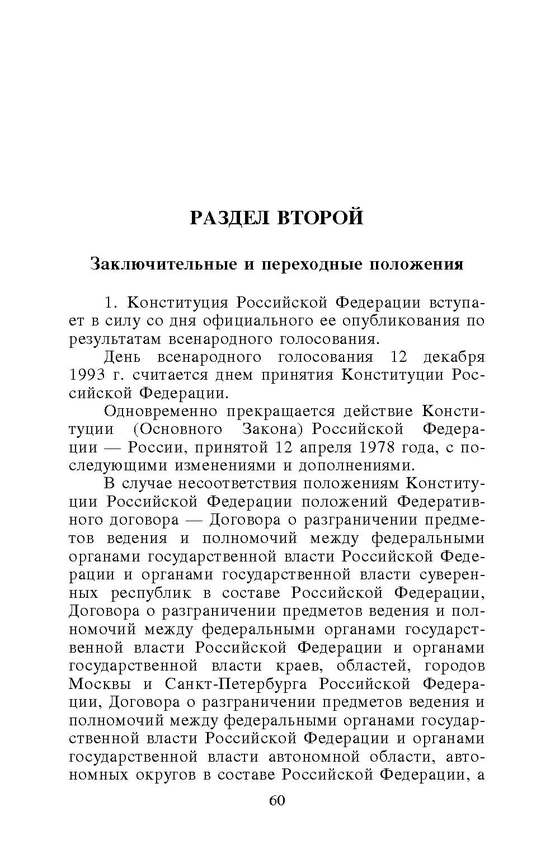 РАЗДЕЛ ВТОРОЙ

Заключительные и переходные положения

1. Конституция Российской Федерации вступает в силу со дня официального ее опубликования по результатам всенародного голосования.

День всенародного голосования 12 декабря 1993 г. считается днем принятия Конституции Российской Федерации.

Одновременно прекращается действие Конституции (Основного Закона) Российской Федерации — России, принятой 12 апреля 1978 года, с последующими изменениями и дополнениями.

В случае несоответствия положениям Конституции Российской Федерации положений Федеративного договора — Договора о разграничении предметов ведения и полномочий между федеральными органами государственной власти Российской Федерации и органами государственной власти суверенных республик в составе Российской Федерации, Договора о разграничении предметов ведения и полномочий между федеральными органами государственной власти Российской Федерации и органами государственной власти краев, областей, городов Москвы и Санкт-Петербурга Российской Федерации, Договора о разграничении предметов ведения и полномочий между федеральными органами государственной власти Российской Федерации и органами государственной власти автономной области, автономных округов в составе Российской Федерации, а

60